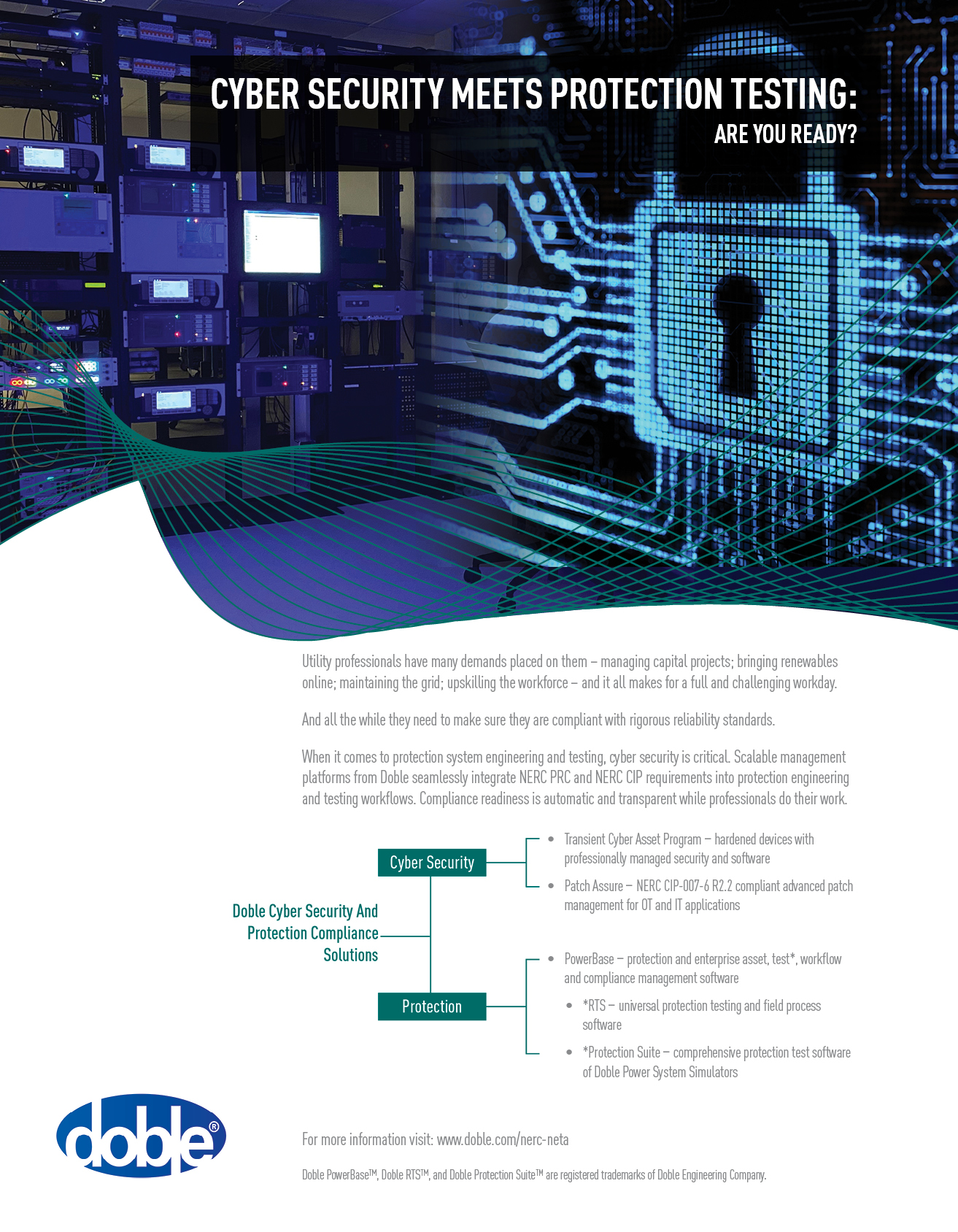 CYBER SECURITY MEETS PROTECTION TESTING:
ARE YOU READY?

Utility professionals have many demands placed on them – managing capital projects; bringing renewables online; maintaining the grid; upskilling the workforce – and it all makes for a full and challenging workday.

And all the while they need to make sure they are compliant with rigorous reliability standards.

When it comes to protection system engineering and testing, cyber security is critical. Scalable management platforms from Doble seamlessly integrate NERC PRC and NERC CIP requirements into protection engineering and testing workflows. Compliance readiness is automatic and transparent while professionals do their work.

Doble Cyber Security And Protection Compliance Solutions

Cyber Security

• Transient Cyber Asset Program – hardened devices with professionally managed security and software
• Patch Assure – NERC CIP-007-6 R2.2 compliant advanced patch management for OT and IT applications

Protection

• PowerBase – protection and enterprise asset, test*, workflow and compliance management software
• *RTS – universal protection testing and field process software
• *Protection Suite – comprehensive protection test software of Doble Power System Simulators

doble®

For more information visit: www.doble.com/nerc-neta

Doble PowerBase™, Doble RTS™, and Doble Protection Suite™ are registered trademarks of Doble Engineering Company.